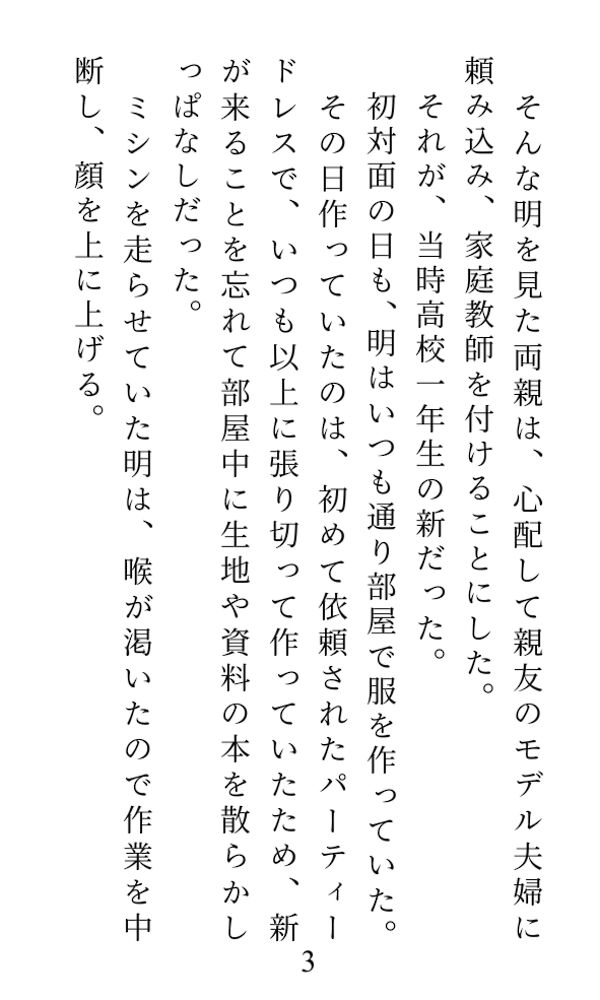 そんな明を見た両親は、心配して親友のモデル夫婦に頼み込み、家庭教師を付けることにした。

それが、当時高校一年生の新だった。

初対面の日も、明はいつも通り部屋で服を作っていた。

その日作っていたのは、初めて依頼されたパーティードレスで、いつも以上に張り切って作っていたため、新が来ることを忘れて部屋中に生地や資料の本を散らかしっぱなしだった。

ミシンを走らせていた明は、喉が渇いたので作業を中断し、顔を上に上げる。

3